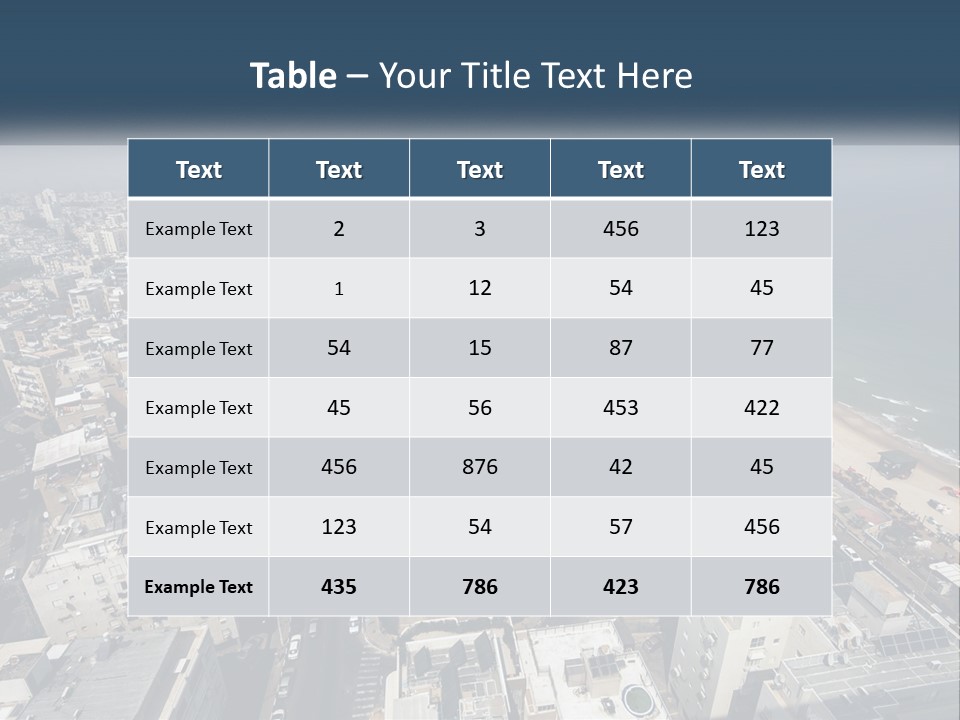 Table – Your Title Text Here

| Text | Text | Text | Text | Text |
|---|---|---|---|---|
| Example Text | 2 | 3 | 456 | 123 |
| Example Text | 1 | 12 | 54 | 45 |
| Example Text | 54 | 15 | 87 | 77 |
| Example Text | 45 | 56 | 453 | 422 |
| Example Text | 456 | 876 | 42 | 45 |
| Example Text | 123 | 54 | 57 | 456 |
| Example Text | 435 | 786 | 423 | 786 |